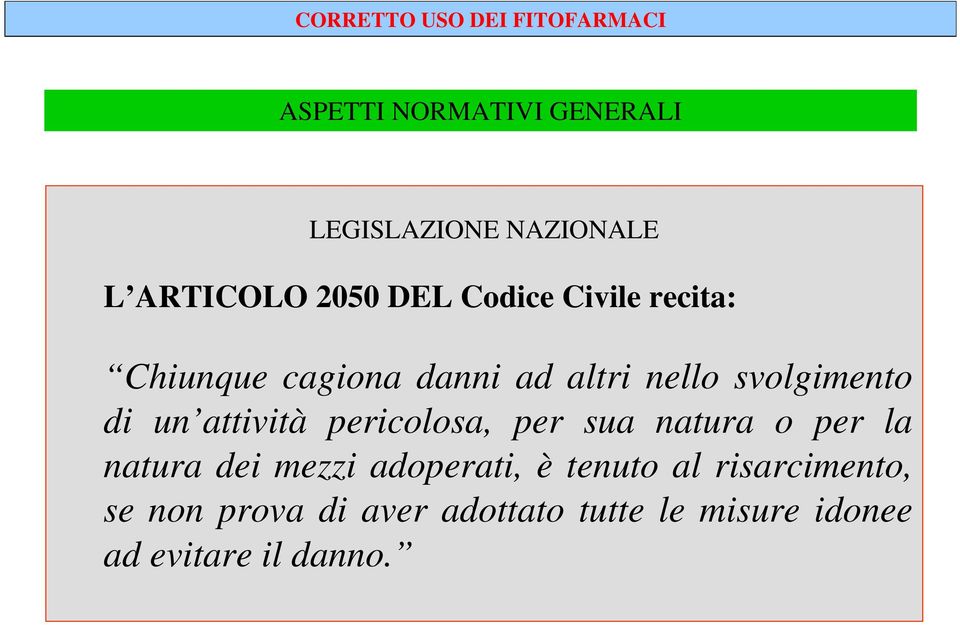 CORRETTO USO DEI FITOFARMACI

ASPETTI NORMATIVI GENERALI

LEGISLAZIONE NAZIONALE

L’ARTICOLO 2050 DEL Codice Civile recita:

“Chiunque cagiona danni ad altri nello svolgimento di un’attività pericolosa, per sua natura o per la natura dei mezzi adoperati, è tenuto al risarcimento, se non prova di aver adottato tutte le misure idonee ad evitare il danno.”